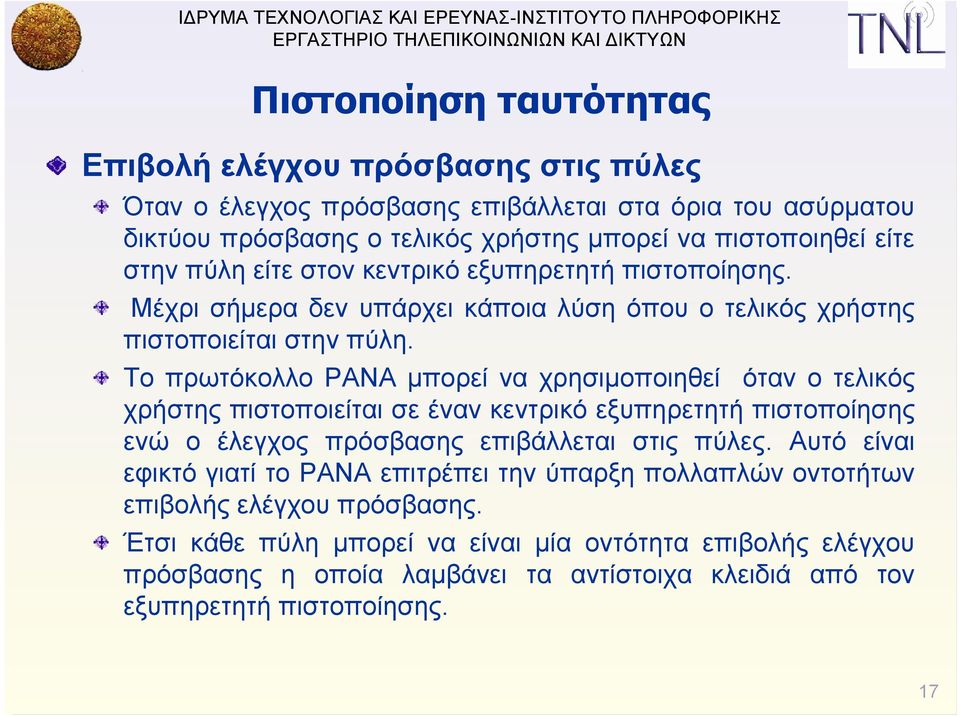 ΙΔΡΥΜΑ ΤΕΧΝΟΛΟΓΙΑΣ ΚΑΙ ΕΡΕΥΝΑΣ-ΙΝΣΤΙΤΟΥΤΟ ΠΛΗΡΟΦΟΡΙΚΗΣ
ΕΡΓΑΣΤΗΡΙΟ ΤΗΛΕΠΙΚΟΙΝΩΝΙΩΝ ΚΑΙ ΔΙΚΤΥΩΝ

TNL

Πιστοποίηση ταυτότητας

Επιβολή ελέγχου πρόσβασης στις πύλες

Όταν ο έλεγχος πρόσβασης επιβάλλεται στα όρια του ασύρματου δικτύου πρόσβασης ο τελικός χρήστης μπορεί να πιστοποιηθεί είτε στην πύλη είτε στον κεντρικό εξυπηρετητή πιστοποίησης.

Μέχρι σήμερα δεν υπάρχει κάποια λύση όπου ο τελικός χρήστης πιστοποιείται στην πύλη.

Το πρωτόκολλο PANA μπορεί να χρησιμοποιηθεί όταν ο τελικός χρήστης πιστοποιείται σε έναν κεντρικό εξυπηρετητή πιστοποίησης ενώ ο έλεγχος πρόσβασης επιβάλλεται στις πύλες. Αυτό είναι εφικτό γιατί το PANA επιτρέπει την ύπαρξη πολλαπλών οντοτήτων επιβολής ελέγχου πρόσβασης.

Έτσι κάθε πύλη μπορεί να είναι μία οντότητα επιβολής ελέγχου πρόσβασης η οποία λαμβάνει τα αντίστοιχα κλειδιά από τον εξυπηρετητή πιστοποίησης.

17